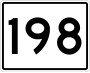 198